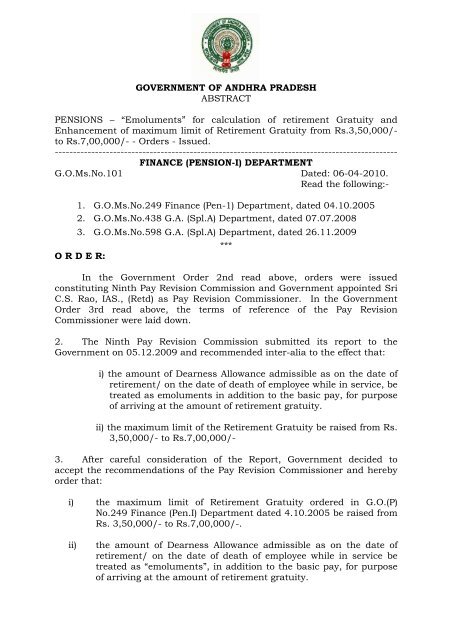 GOVERNMENT OF ANDHRA PRADESH
ABSTRACT

PENSIONS – "Emoluments" for calculation of retirement Gratuity and Enhancement of maximum limit of Retirement Gratuity from Rs.3,50,000/- to Rs.7,00,000/- - Orders - Issued.

FINANCE (PENSION-I) DEPARTMENT

G.O.Ms.No.101 Dated: 06-04-2010.
Read the following:-

1. G.O.Ms.No.249 Finance (Pen-1) Department, dated 04.10.2005
2. G.O.Ms.No.438 G.A. (Spl.A) Department, dated 07.07.2008
3. G.O.Ms.No.598 G.A. (Spl.A) Department, dated 26.11.2009

***

O R D E R:

In the Government Order 2nd read above, orders were issued constituting Ninth Pay Revision Commission and Government appointed Sri C.S. Rao, IAS., (Retd) as Pay Revision Commissioner. In the Government Order 3rd read above, the terms of reference of the Pay Revision Commissioner were laid down.

2. The Ninth Pay Revision Commission submitted its report to the Government on 05.12.2009 and recommended inter-alia to the effect that:

i) the amount of Dearness Allowance admissible as on the date of retirement/ on the date of death of employee while in service, be treated as emoluments in addition to the basic pay, for purpose of arriving at the amount of retirement gratuity.

ii) the maximum limit of the Retirement Gratuity be raised from Rs. 3,50,000/- to Rs.7,00,000/-

3. After careful consideration of the Report, Government decided to accept the recommendations of the Pay Revision Commissioner and hereby order that:

i) the maximum limit of Retirement Gratuity ordered in G.O.(P) No.249 Finance (Pen.I) Department dated 4.10.2005 be raised from Rs. 3,50,000/- to Rs.7,00,000/-.

ii) the amount of Dearness Allowance admissible as on the date of retirement/ on the date of death of employee while in service be treated as "emoluments", in addition to the basic pay, for purpose of arriving at the amount of retirement gratuity.